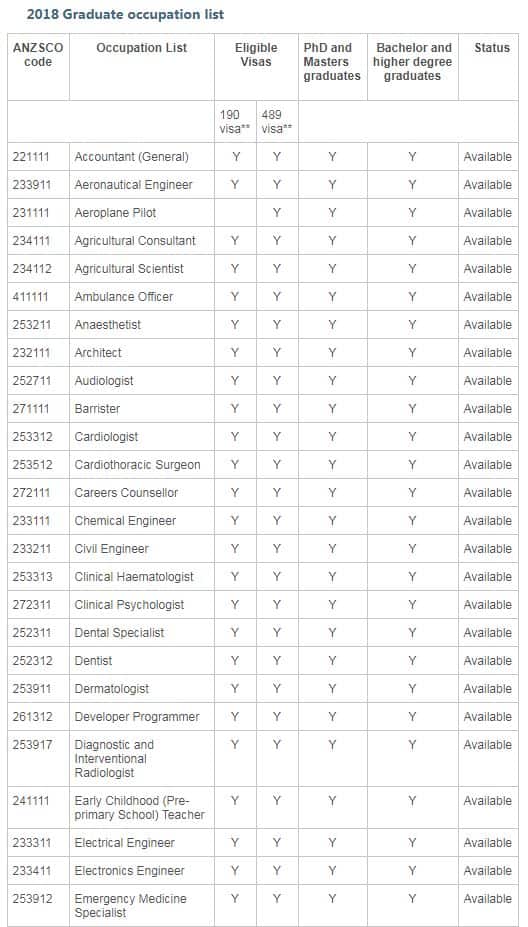 2018 Graduate occupation list

| ANZSCO code | Occupation List | Eligible Visas | | PhD and Masters graduates | Bachelor and higher degree graduates | Status |
|---|---|---|---|---|---|---|
| | | 190 visa** | 489 visa** | | | |
| 221111 | Accountant (General) | Y | Y | Y | Y | Available |
| 233911 | Aeronautical Engineer | Y | Y | Y | Y | Available |
| 231111 | Aeroplane Pilot | | Y | Y | Y | Available |
| 234111 | Agricultural Consultant | Y | Y | Y | Y | Available |
| 234112 | Agricultural Scientist | Y | Y | Y | Y | Available |
| 411111 | Ambulance Officer | Y | Y | Y | Y | Available |
| 253211 | Anaesthetist | Y | Y | Y | Y | Available |
| 232111 | Architect | Y | Y | Y | Y | Available |
| 252711 | Audiologist | Y | Y | Y | Y | Available |
| 271111 | Barrister | Y | Y | Y | Y | Available |
| 253312 | Cardiologist | Y | Y | Y | Y | Available |
| 253512 | Cardiothoracic Surgeon | Y | Y | Y | Y | Available |
| 272111 | Careers Counsellor | Y | Y | Y | Y | Available |
| 233111 | Chemical Engineer | Y | Y | Y | Y | Available |
| 233211 | Civil Engineer | Y | Y | Y | Y | Available |
| 253313 | Clinical Haematologist | Y | Y | Y | Y | Available |
| 272311 | Clinical Psychologist | Y | Y | Y | Y | Available |
| 252311 | Dental Specialist | Y | Y | Y | Y | Available |
| 252312 | Dentist | Y | Y | Y | Y | Available |
| 253911 | Dermatologist | Y | Y | Y | Y | Available |
| 261312 | Developer Programmer | Y | Y | Y | Y | Available |
| 253917 | Diagnostic and Interventional Radiologist | Y | Y | Y | Y | Available |
| 241111 | Early Childhood (Pre-primary School) Teacher | Y | Y | Y | Y | Available |
| 233311 | Electrical Engineer | Y | Y | Y | Y | Available |
| 233411 | Electronics Engineer | Y | Y | Y | Y | Available |
| 253912 | Emergency Medicine Specialist | Y | Y | Y | Y | Available |